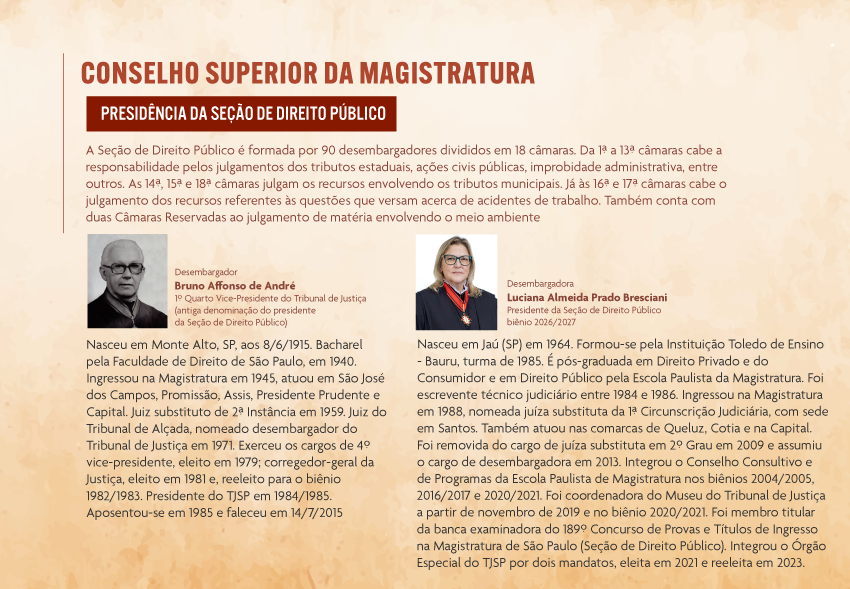 CONSELHO SUPERIOR DA MAGISTRATURA

PRESIDÊNCIA DA SEÇÃO DE DIREITO PÚBLICO

A Seção de Direito Público é formada por 90 desembargadores divididos em 18 câmaras. Da 1ª a 13ª câmaras cabe a responsabilidade pelos julgamentos dos tributos estaduais, ações civis públicas, improbidade administrativa, entre outros. As 14ª, 15ª e 18ª câmaras julgam os recursos envolvendo os tributos municipais. Já às 16ª e 17ª câmaras cabe o julgamento dos recursos referentes às questões que versam acerca de acidentes de trabalho. Também conta com duas Câmaras Reservadas ao julgamento de matéria envolvendo o meio ambiente

Desembargador
Bruno Affonso de André
1º Quarto Vice-Presidente do Tribunal de Justiça (antiga denominação do presidente da Seção de Direito Público)

Nasceu em Monte Alto, SP, aos 8/6/1915. Bacharel pela Faculdade de Direito de São Paulo, em 1940. Ingressou na Magistratura em 1945, atuou em São José dos Campos, Promissão, Assis, Presidente Prudente e Capital. Juiz substituto de 2ª Instância em 1959. Juiz do Tribunal de Alçada, nomeado desembargador do Tribunal de Justiça em 1971. Exerceu os cargos de 4º vice-presidente, eleito em 1979; corregedor-geral da Justiça, eleito em 1981 e, reeleito para o biênio 1982/1983. Presidente do TJSP em 1984/1985. Aposentou-se em 1985 e faleceu em 14/7/2015

Desembargadora
Luciana Almeida Prado Bresciani
Presidente da Seção de Direito Público biênio 2026/2027

Nasceu em Jaú (SP) em 1964. Formou-se pela Instituição Toledo de Ensino - Bauru, turma de 1985. É pós-graduada em Direito Privado e do Consumidor e em Direito Público pela Escola Paulista da Magistratura. Foi escrevente técnico judiciário entre 1984 e 1986. Ingressou na Magistratura em 1988, nomeada juíza substituta da 1ª Circunscrição Judiciária, com sede em Santos. Também atuou nas comarcas de Queluz, Cotia e na Capital. Foi removida do cargo de juíza substituta em 2º Grau em 2009 e assumiu o cargo de desembargadora em 2013. Integrou o Conselho Consultivo e de Programas da Escola Paulista de Magistratura nos biênios 2004/2005, 2016/2017 e 2020/2021. Foi coordenadora do Museu do Tribunal de Justiça a partir de novembro de 2019 e no biênio 2020/2021. Foi membro titular da banca examinadora do 189º Concurso de Provas e Títulos de Ingresso na Magistratura de São Paulo (Seção de Direito Público). Integrou o Órgão Especial do TJSP por dois mandatos, eleita em 2021 e reeleita em 2023.